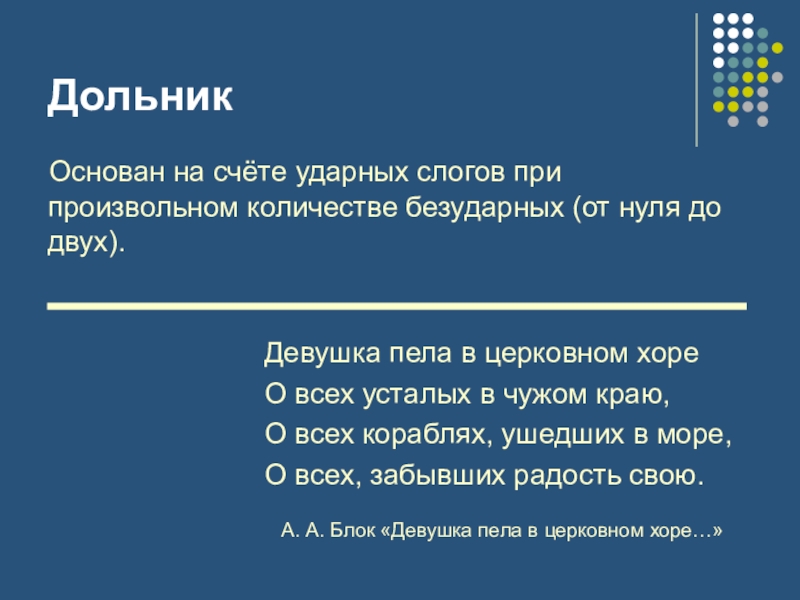 Дольник

Основан на счёте ударных слогов при произвольном количестве безударных (от нуля до двух).

Девушка пела в церковном хоре
О всех усталых в чужом краю,
О всех кораблях, ушедших в море,
О всех, забывших радость свою.

А. А. Блок «Девушка пела в церковном хоре…»